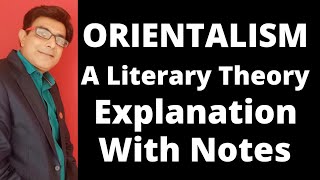 ORIENTALISM
A Literary Theory
Explanation
With Notes